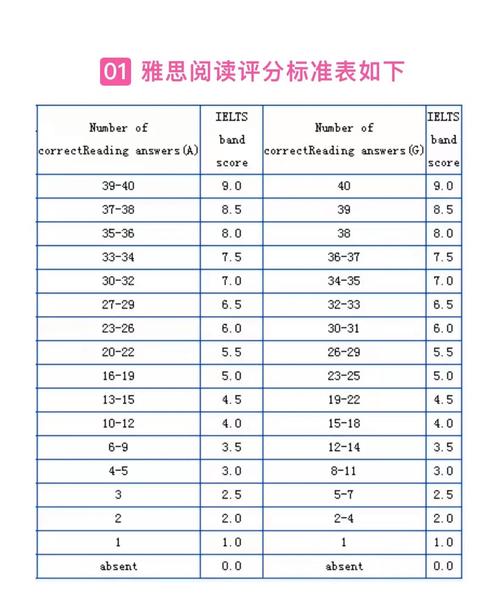 01 雅思阅读评分标准表如下

| Number of correctReading answers(A) | IELTS band score | Number of correctReading answers(G) | IELTS band score |
|---|---|---|---|
| 39-40 | 9.0 | 40 | 9.0 |
| 37-38 | 8.5 | 39 | 8.5 |
| 35-36 | 8.0 | 38 | 8.0 |
| 33-34 | 7.5 | 36-37 | 7.5 |
| 30-32 | 7.0 | 34-35 | 7.0 |
| 27-29 | 6.5 | 32-33 | 6.5 |
| 23-26 | 6.0 | 30-31 | 6.0 |
| 20-22 | 5.5 | 26-29 | 5.5 |
| 16-19 | 5.0 | 23-25 | 5.0 |
| 13-15 | 4.5 | 19-22 | 4.5 |
| 10-12 | 4.0 | 15-18 | 4.0 |
| 6-9 | 3.5 | 12-14 | 3.5 |
| 4-5 | 3.0 | 8-11 | 3.0 |
| 3 | 2.5 | 5-7 | 2.5 |
| 2 | 2.0 | 2-4 | 2.0 |
| 1 | 1.0 | 1 | 1.0 |
| absent | 0.0 | absent | 0.0 |